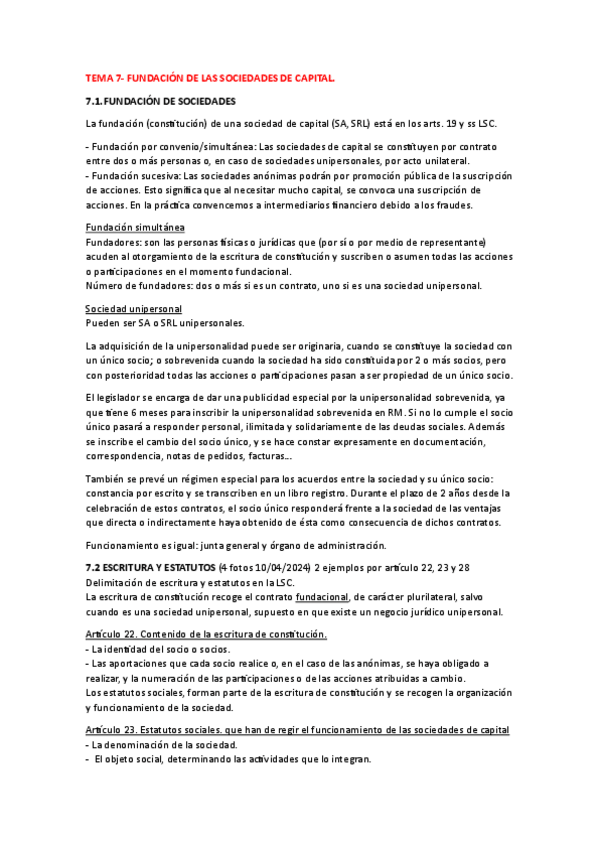 TEMA 7- FUNDACIÓN DE LAS SOCIEDADES DE CAPITAL.

7.1. FUNDACIÓN DE SOCIEDADES

La fundación (constitución) de una sociedad de capital (SA, SRL) está en los arts. 19 y ss LSC.

- Fundación por convenio/simultánea: Las sociedades de capital se constituyen por contrato entre dos o más personas o, en caso de sociedades unipersonales, por acto unilateral.
- Fundación sucesiva: Las sociedades anónimas podrán por promoción pública de la suscripción de acciones. Esto significa que al necesitar mucho capital, se convoca una suscripción de acciones. En la práctica convencemos a intermediarios financiero debido a los fraudes.

Fundación simultánea
Fundadores: son las personas físicas o jurídicas que (por sí o por medio de representante) acuden al otorgamiento de la escritura de constitución y suscriben o asumen todas las acciones o participaciones en el momento fundacional.
Número de fundadores: dos o más si es un contrato, uno si es una sociedad unipersonal.

Sociedad unipersonal
Pueden ser SA o SRL unipersonales.

La adquisición de la unipersonalidad puede ser originaria, cuando se constituye la sociedad con un único socio; o sobrevenida cuando la sociedad ha sido constituida por 2 o más socios, pero con posterioridad todas las acciones o participaciones pasan a ser propiedad de un único socio.

El legislador se encarga de dar una publicidad especial por la unipersonalidad sobrevenida, ya que tiene 6 meses para inscribir la unipersonalidad sobrevenida en RM. Si no lo cumple el socio único pasará a responder personal, ilimitada y solidariamente de las deudas sociales. Además se inscribe el cambio del socio único, y se hace constar expresamente en documentación, correspondencia, notas de pedidos, facturas...

También se prevé un régimen especial para los acuerdos entre la sociedad y su único socio: constancia por escrito y se transcriben en un libro registro. Durante el plazo de 2 años desde la celebración de estos contratos, el socio único responderá frente a la sociedad de las ventajas que directa o indirectamente haya obtenido de ésta como consecuencia de dichos contratos.

Funcionamiento es igual: junta general y órgano de administración.

7.2 ESCRITURA Y ESTATUTOS (4 fotos 10/04/2024) 2 ejemplos por artículo 22, 23 y 28
Delimitación de escritura y estatutos en la LSC.
La escritura de constitución recoge el contrato fundacional, de carácter plurilateral, salvo cuando es una sociedad unipersonal, supuesto en que existe un negocio jurídico unipersonal.

Artículo 22. Contenido de la escritura de constitución.
- La identidad del socio o socios.
- Las aportaciones que cada socio realice o, en el caso de las anónimas, se haya obligado a realizar, y la numeración de las participaciones o de las acciones atribuidas a cambio.
Los estatutos sociales, forman parte de la escritura de constitución y se recogen la organización y funcionamiento de la sociedad.

Artículo 23. Estatutos sociales. que han de regir el funcionamiento de las sociedades de capital
- La denominación de la sociedad.
- El objeto social, determinando las actividades que lo integran.